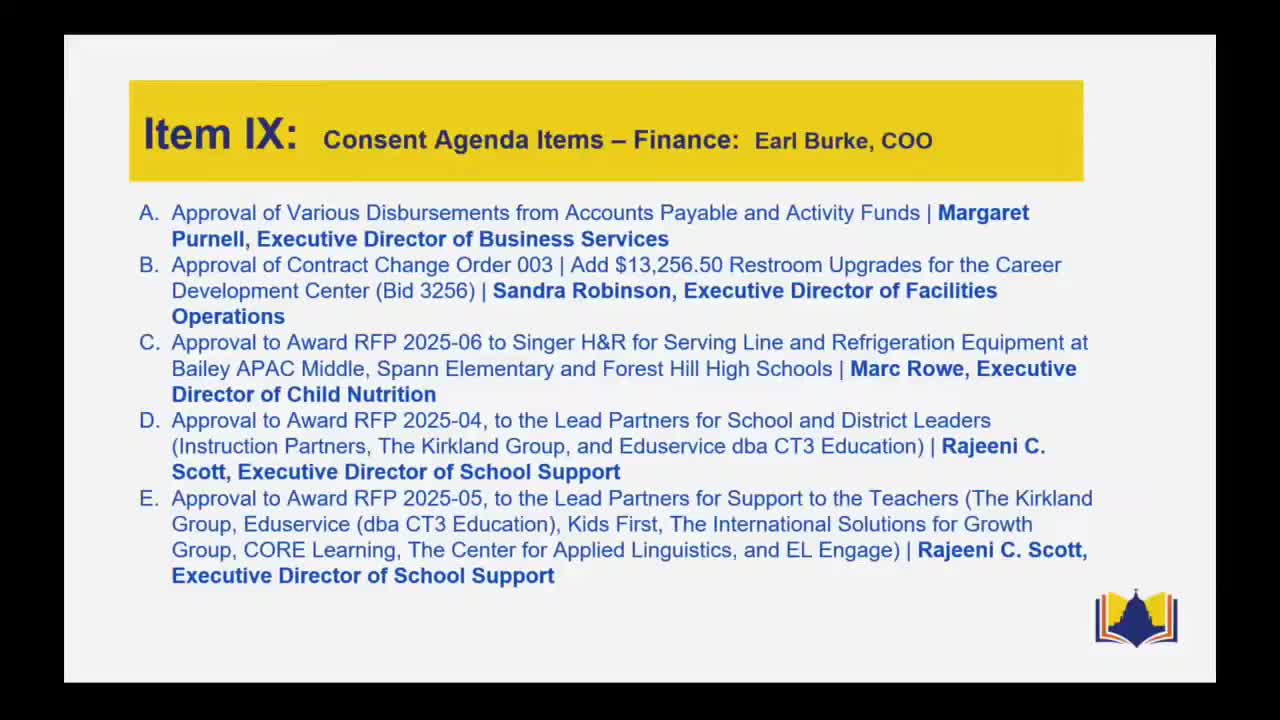 Item IX: Consent Agenda Items – Finance: Earl Burke, COO

A. Approval of Various Disbursements from Accounts Payable and Activity Funds | Margaret Purnell, Executive Director of Business Services
B. Approval of Contract Change Order 003 | Add \$13,256.50 Restroom Upgrades for the Career Development Center (Bid 3256) | Sandra Robinson, Executive Director of Facilities Operations
C. Approval to Award RFP 2025-06 to Singer H&R for Serving Line and Refrigeration Equipment at Bailey APAC Middle, Spann Elementary and Forest Hill High Schools | Marc Rowe, Executive Director of Child Nutrition
D. Approval to Award RFP 2025-04, to the Lead Partners for School and District Leaders (Instruction Partners, The Kirkland Group, and Eduservice dba CT3 Education) | Rajeeni C. Scott, Executive Director of School Support
E. Approval to Award RFP 2025-05, to the Lead Partners for Support to the Teachers (The Kirkland Group, Eduservice (dba CT3 Education), Kids First, The International Solutions for Growth Group, CORE Learning, The Center for Applied Linguistics, and EL Engage) | Rajeeni C. Scott, Executive Director of School Support